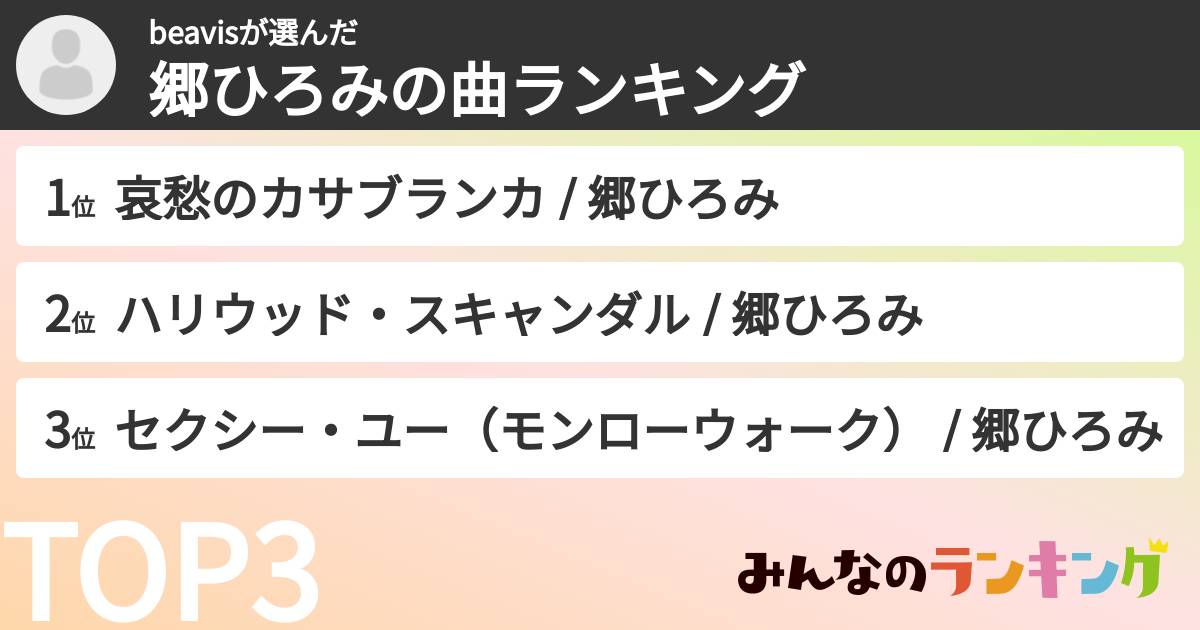 beavisが選んだ
郷ひろみの曲ランキング

1位 哀愁のカサブランカ / 郷ひろみ

2位 ハリウッド・スキャンダル / 郷ひろみ

3位 セクシー・ユー（モンローウォーク） / 郷ひろみ

TOP3

みんなのランキング